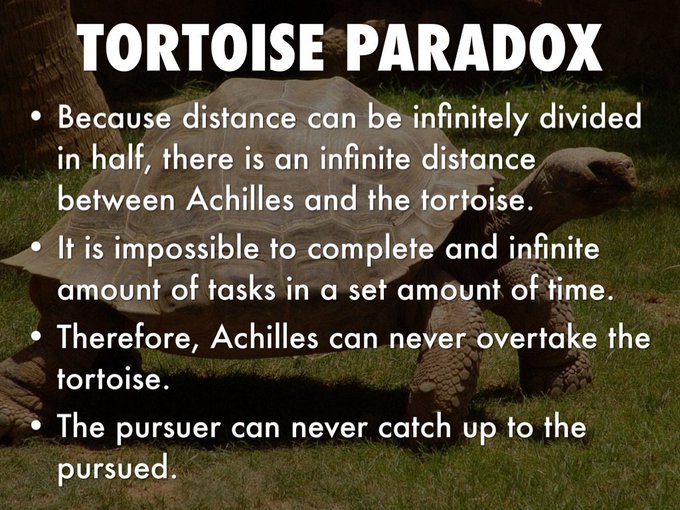 TORTOISE PARADOX

• Because distance can be infinitely divided in half, there is an infinite distance between Achilles and the tortoise.
• It is impossible to complete and infinite amount of tasks in a set amount of time.
• Therefore, Achilles can never overtake the tortoise.
• The pursuer can never catch up to the pursued.